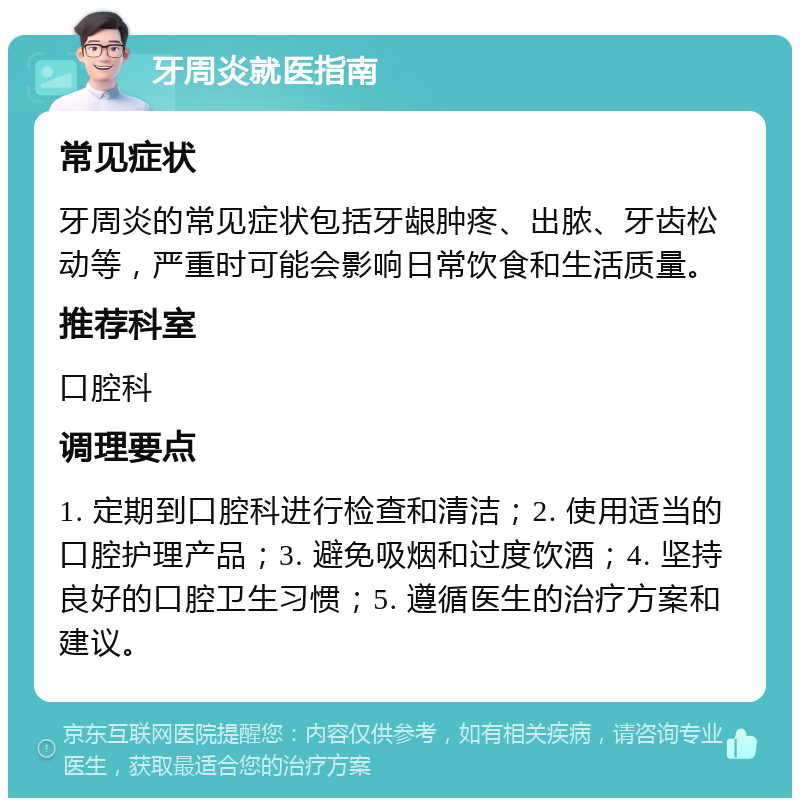 牙周炎就医指南

常见症状

牙周炎的常见症状包括牙龈肿疼、出脓、牙齿松动等，严重时可能会影响日常饮食和生活质量。

推荐科室

口腔科

调理要点

1. 定期到口腔科进行检查和清洁；2. 使用适当的口腔护理产品；3. 避免吸烟和过度饮酒；4. 坚持良好的口腔卫生习惯；5. 遵循医生的治疗方案和建议。

京东互联网医院提醒您：内容仅供参考，如有相关疾病，请咨询专业医生，获取最适合您的治疗方案